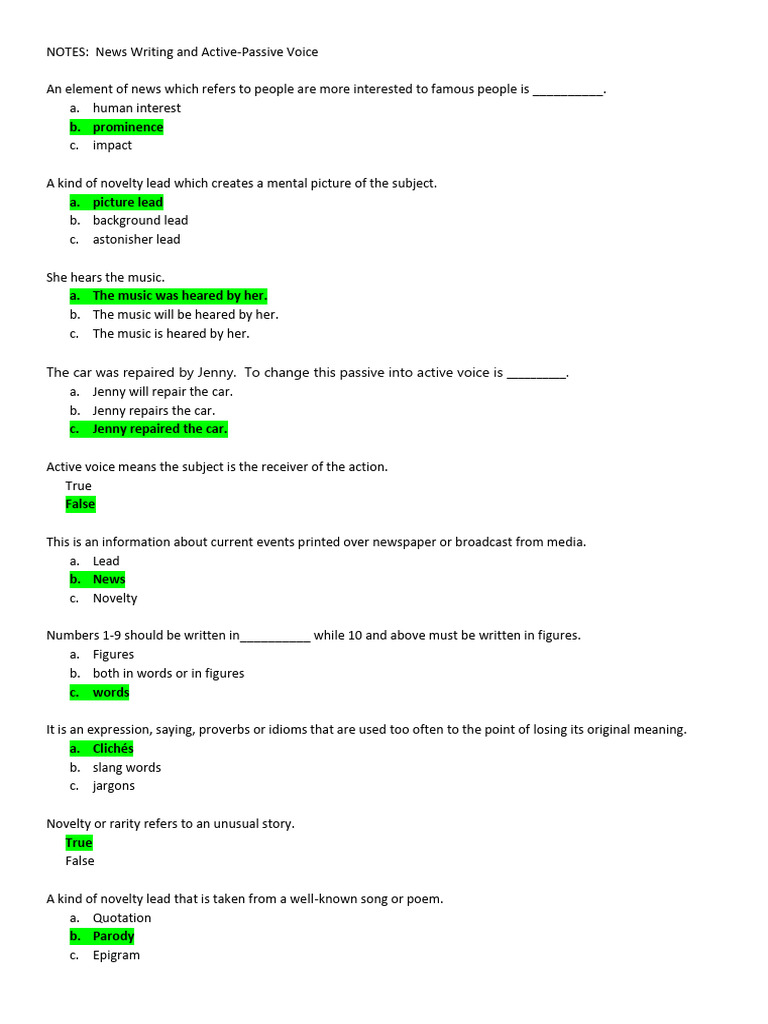 NOTES: News Writing and Active-Passive Voice

An element of news which refers to people are more interested to famous people is __________.
a. human interest
b. prominence
c. impact

A kind of novelty lead which creates a mental picture of the subject.
a. picture lead
b. background lead
c. astonisher lead

She hears the music.
a. The music was heared by her.
b. The music will be heared by her.
c. The music is heared by her.

The car was repaired by Jenny. To change this passive into active voice is ________.
a. Jenny will repair the car.
b. Jenny repairs the car.
c. Jenny repaired the car.

Active voice means the subject is the receiver of the action.
True
False

This is an information about current events printed over newspaper or broadcast from media.
a. Lead
b. News
c. Novelty

Numbers 1-9 should be written in__________ while 10 and above must be written in figures.
a. Figures
b. both in words or in figures
c. words

It is an expression, saying, proverbs or idioms that are used too often to the point of losing its original meaning.
a. Clichés
b. slang words
c. jargons

Novelty or rarity refers to an unusual story.
True
False

A kind of novelty lead that is taken from a well-known song or poem.
a. Quotation
b. Parody
c. Epigram